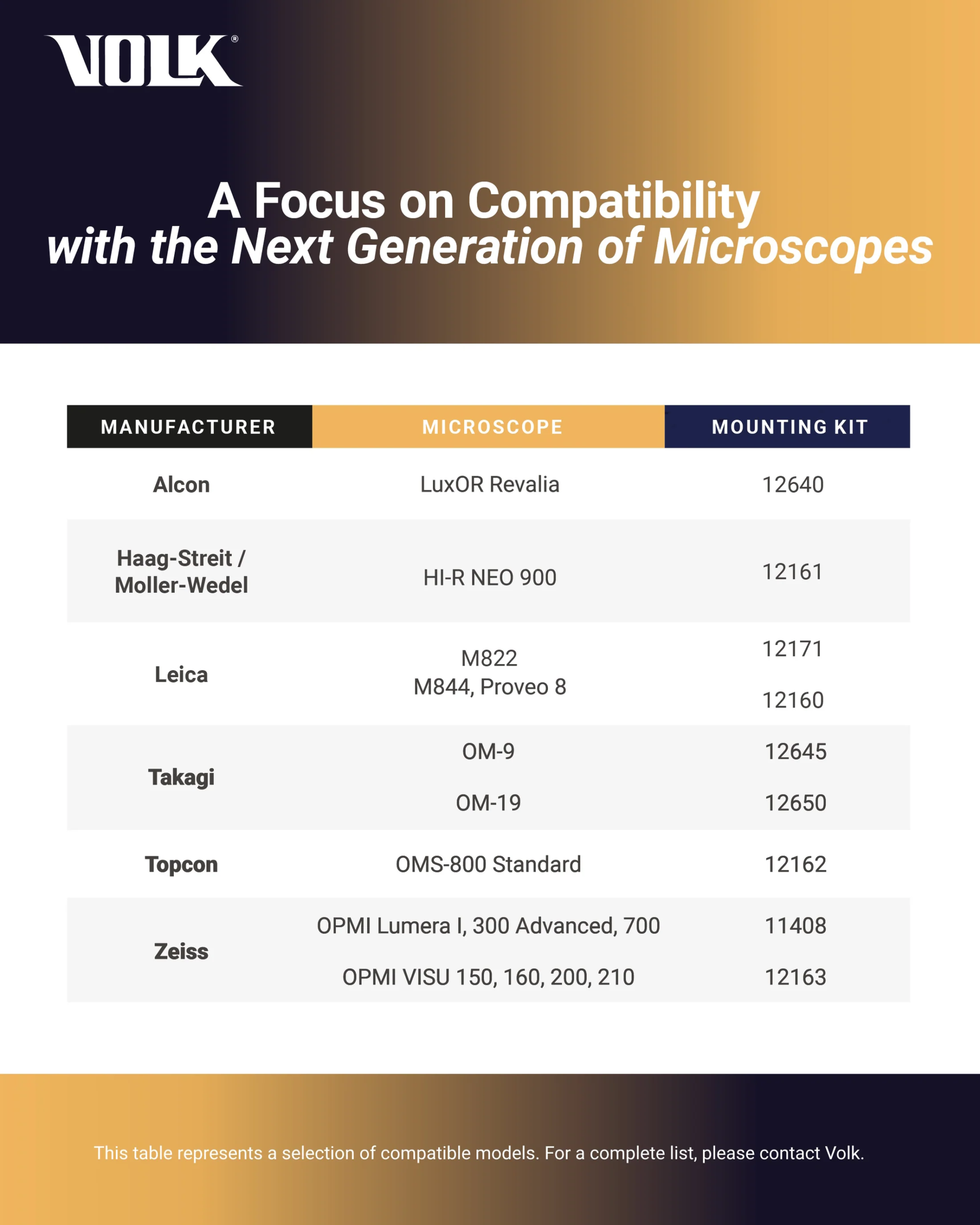 VOLK®

A Focus on Compatibility
with the Next Generation of Microscopes

| MANUFACTURER | MICROSCOPE | MOUNTING KIT |
|---|---|---|
| Alcon | LuxOR Revalia | 12640 |
| Haag-Streit / Moller-Wedel | HI-R NEO 900 | 12161 |
| Leica | M822 | 12171 |
| | M844, Proveo 8 | 12160 |
| Takagi | OM-9 | 12645 |
| | OM-19 | 12650 |
| Topcon | OMS-800 Standard | 12162 |
| Zeiss | OPMI Lumera I, 300 Advanced, 700 | 11408 |
| | OPMI VISU 150, 160, 200, 210 | 12163 |

This table represents a selection of compatible models. For a complete list, please contact Volk.